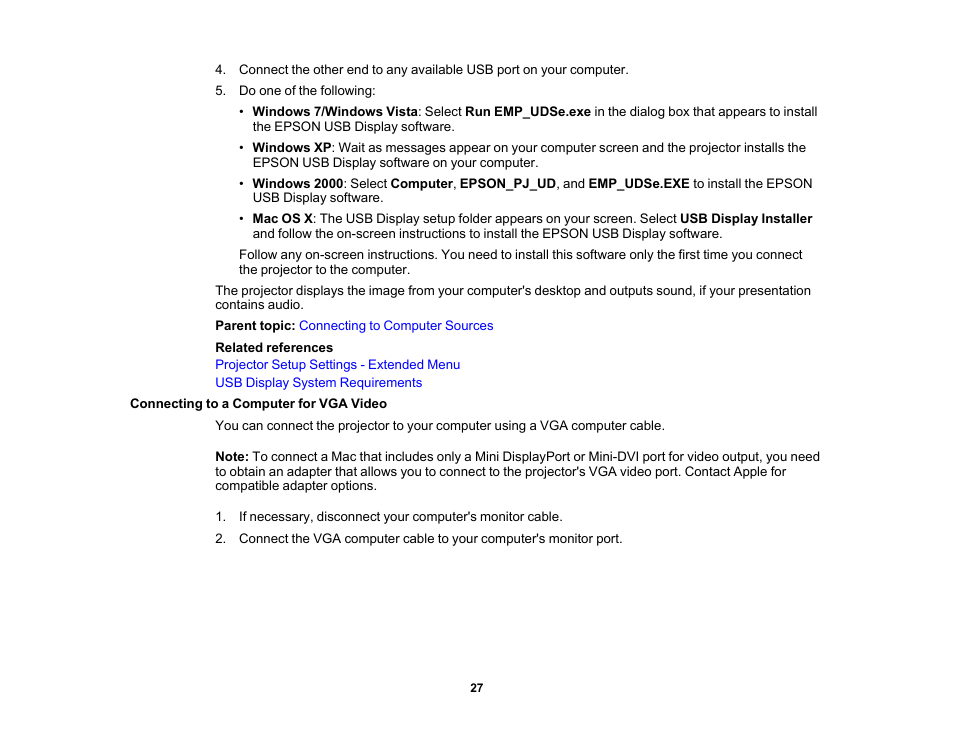 4. Connect the other end to any available USB port on your computer.

5. Do one of the following:

• Windows 7/Windows Vista: Select Run EMP_UDSe.exe in the dialog box that appears to install the EPSON USB Display software.

• Windows XP: Wait as messages appear on your computer screen and the projector installs the EPSON USB Display software on your computer.

• Windows 2000: Select Computer, EPSON_PJ_UD, and EMP_UDSe.EXE to install the EPSON USB Display software.

• Mac OS X: The USB Display setup folder appears on your screen. Select USB Display Installer and follow the on-screen instructions to install the EPSON USB Display software.

Follow any on-screen instructions. You need to install this software only the first time you connect the projector to the computer.

The projector displays the image from your computer's desktop and outputs sound, if your presentation contains audio.

Parent topic: Connecting to Computer Sources

Related references

Projector Setup Settings - Extended Menu

USB Display System Requirements

Connecting to a Computer for VGA Video

You can connect the projector to your computer using a VGA computer cable.

Note: To connect a Mac that includes only a Mini DisplayPort or Mini-DVI port for video output, you need to obtain an adapter that allows you to connect to the projector's VGA video port. Contact Apple for compatible adapter options.

1. If necessary, disconnect your computer's monitor cable.

2. Connect the VGA computer cable to your computer's monitor port.

27